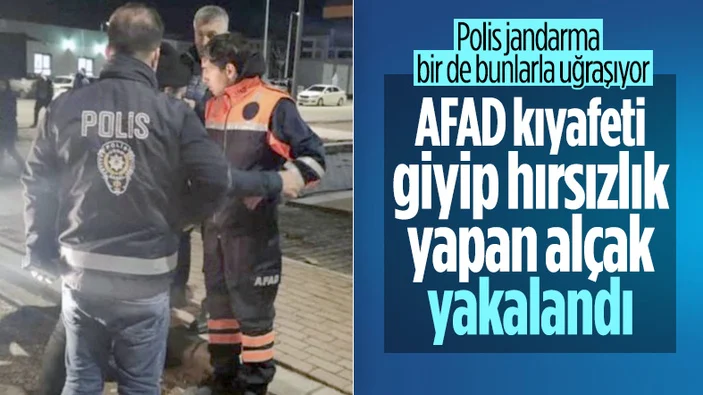 POLIS

POLIS

AFAD

Polis jandarma bir de bunlarla uğraşıyor

AFAD kıyafeti giyip hırsızlık yapan alçak yakalandı